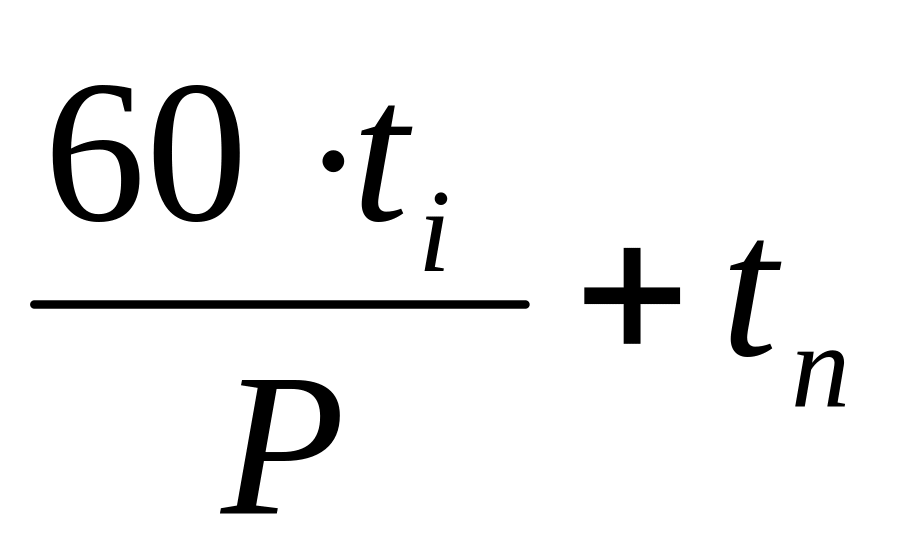 $\frac{60 \cdot t_i}{P} + t_n$